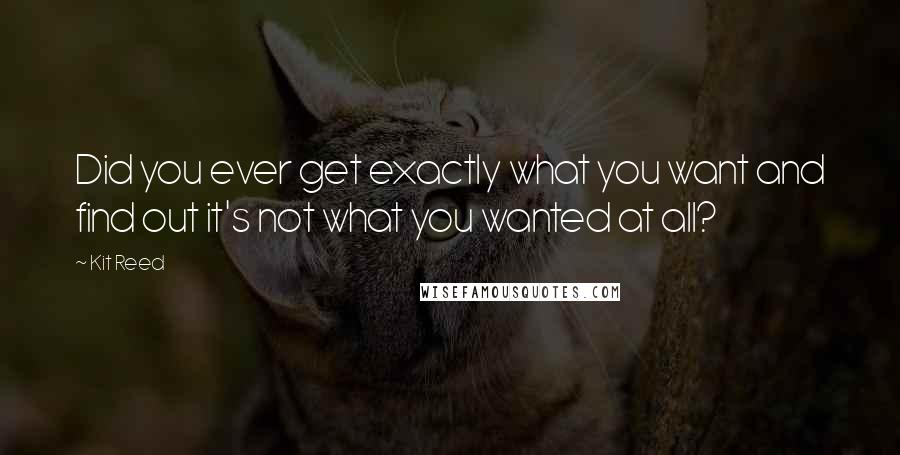 Did you ever get exactly what you want and find out it's not what you wanted at all?

~ Kit Reed

WISEFAMOUSQUOTES.COM